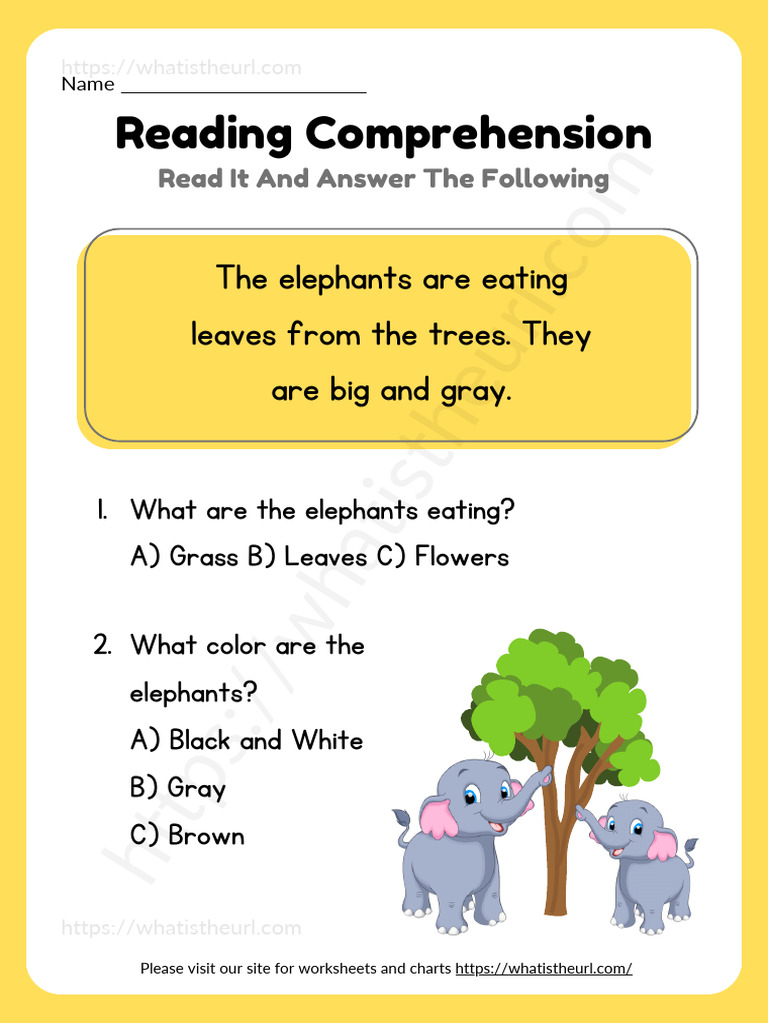 https://whatistheurl.com
Name ______________________

Reading Comprehension
Read It And Answer The Following

The elephants are eating leaves from the trees. They are big and gray.

1. What are the elephants eating?
A) Grass B) Leaves C) Flowers

2. What color are the elephants?
A) Black and White
B) Gray
C) Brown

https://whatistheurl.com

https://whatistheurl.com

Please visit our site for worksheets and charts https://whatistheurl.com/